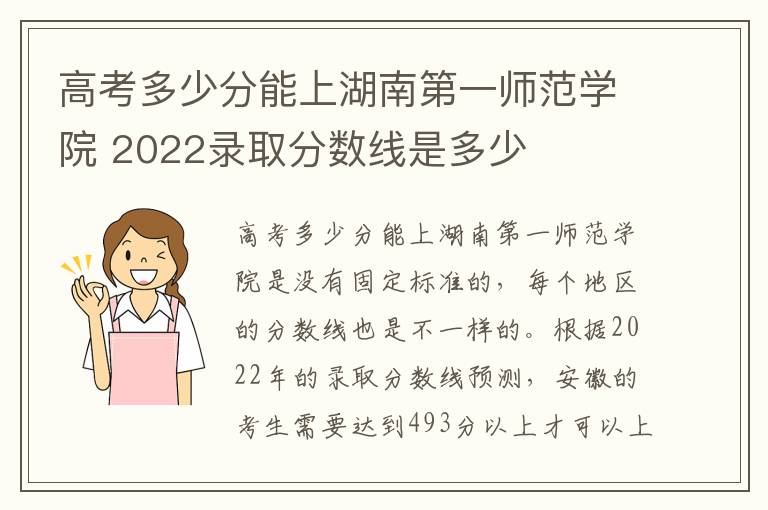 高考多少分能上湖南第一师范学院 2022录取分数线是多少

高考多少分能上湖南第一师范学院是没有固定标准的，每个地区的分数线也是不一样的。根据2022年的录取分数线预测，安徽的考生需要达到493分以上才可以上